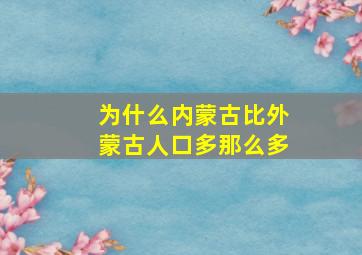 为什么内蒙古比外蒙古人口多那么多